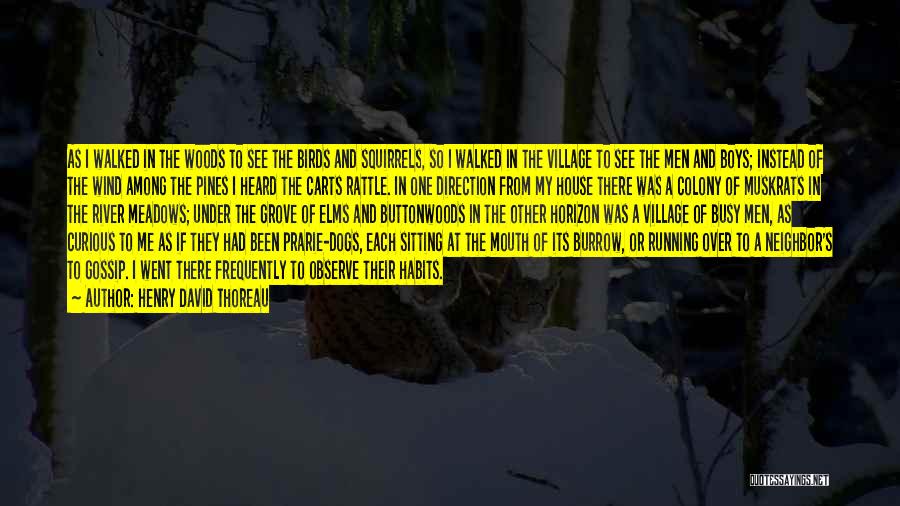 AS I WALKED IN THE WOODS TO SEE THE BIRDS AND SQUIRRELS, SO I WALKED IN THE VILLAGE TO SEE THE MEN AND BOYS; INSTEAD OF THE WIND AMONG THE PINES I HEARD THE CARTS RATTLE. IN ONE DIRECTION FROM MY HOUSE THERE WAS A COLONY OF MUSKRATS IN THE RIVER MEADOWS; UNDER THE GROVE OF ELMS AND BUTTONWOODS IN THE OTHER HORIZON WAS A VILLAGE OF BUSY MEN, AS CURIOUS TO ME AS IF THEY HAD BEEN PRARIE-DOGS, EACH SITTING AT THE MOUTH OF ITS BURROW, OR RUNNING OVER TO A NEIGHBOR'S TO GOSSIP. I WENT THERE FREQUENTLY TO OBSERVE THEIR HABITS.

— AUTHOR: HENRY DAVID THOREAU

QUOTESSAYINGS.NET